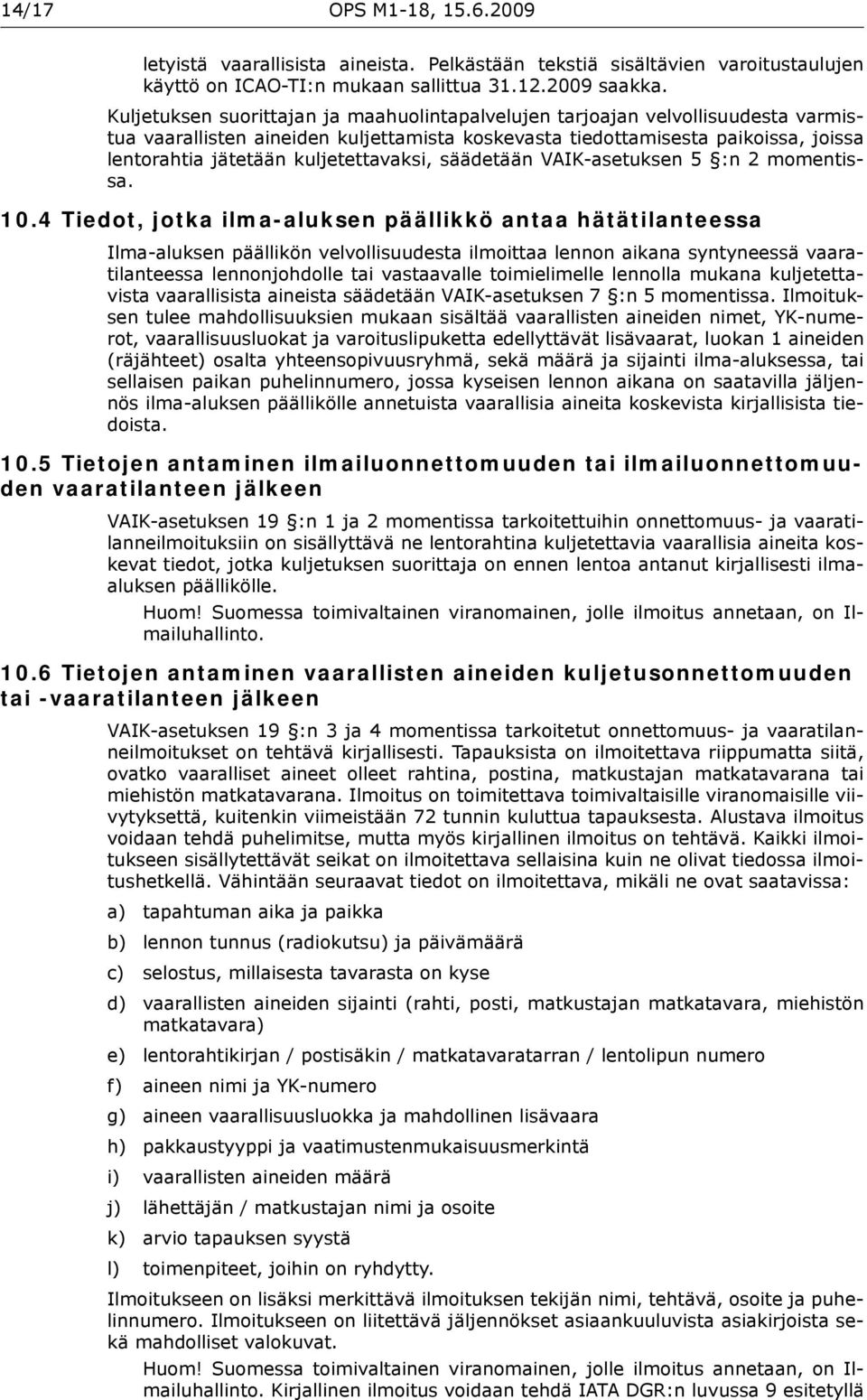 14/17 OPS M1-18, 15.6.2009

letyistä vaarallisista aineista. Pelkästään tekstiä sisältävien varoitustaulujen käyttö on ICAO-TI:n mukaan sallittua 31.12.2009 saakka.

Kuljetuksen suorittajan ja maahuolintapalvelujen tarjoajan velvollisuudesta varmistua vaarallisten aineiden kuljettamista koskevasta tiedottamisesta paikoissa, joissa lentorahtia jätetään kuljetettavaksi, säädetään VAIK-asetuksen 5 §:n 2 momentissa.

10.4 Tiedot, jotka ilma-aluksen päällikkö antaa hätätilanteessa

Ilma-aluksen päällikön velvollisuudesta ilmoittaa lennon aikana syntyneessä vaaratilanteessa lennonjohdolle tai vastaavalle toimielimelle lennolla mukana kuljetettavista vaarallisista aineista säädetään VAIK-asetuksen 7 §:n 5 momentissa. Ilmoituksen tulee mahdollisuuksien mukaan sisältää vaarallisten aineiden nimet, YK-numerot, vaarallisuusluokat ja varoituslipuketta edellyttävät lisävaarat, luokan 1 aineiden (räjähteet) osalta yhteensopivuusryhmä, sekä määrä ja sijainti ilma-aluksessa, tai sellaisen paikan puhelinnumero, jossa kyseisen lennon aikana on saatavilla jäljennös ilma-aluksen päällikölle annetuista vaarallisia aineita koskevista kirjallisista tiedoista.

10.5 Tietojen antaminen ilmailuonnettomuuden tai ilmailuonnettomuuden vaaratilanteen jälkeen

VAIK-asetuksen 19 §:n 1 ja 2 momentissa tarkoitettuihin onnettomuus- ja vaaratilanneilmoituksiin on sisällyttävä ne lentorahtina kuljetettavia vaarallisia aineita koskevat tiedot, jotka kuljetuksen suorittaja on ennen lentoa antanut kirjallisesti ilma-aluksen päällikölle.

Huom! Suomessa toimivaltainen viranomainen, jolle ilmoitus annetaan, on Ilmailuhallinto.

10.6 Tietojen antaminen vaarallisten aineiden kuljetusonnettomuuden tai -vaaratilanteen jälkeen

VAIK-asetuksen 19 §:n 3 ja 4 momentissa tarkoitetut onnettomuus- ja vaaratilanneilmoitukset on tehtävä kirjallisesti. Tapauksista on ilmoitettava riippumatta siitä, ovatko vaaralliset aineet olleet rahtina, postina, matkustajan matkatavarana tai miehistön matkatavarana. Ilmoitus on toimitettava toimivaltaisille viranomaisille viivytyksettä, kuitenkin viimeistään 72 tunnin kuluttua tapauksesta. Alustava ilmoitus voidaan tehdä puhelimitse, mutta myös kirjallinen ilmoitus on tehtävä. Kaikki ilmoitukseen sisällytettävät seikat on ilmoitettava sellaisina kuin ne olivat tiedossa ilmoitushetkellä. Vähintään seuraavat tiedot on ilmoitettava, mikäli ne ovat saatavissa:

a) tapahtuman aika ja paikka
b) lennon tunnus (radiokutsu) ja päivämäärä
c) selostus, millaisesta tavarasta on kyse
d) vaarallisten aineiden sijainti (rahti, posti, matkustajan matkatavara, miehistön matkatavara)
e) lentorahtikirjan / postisäkin / matkatavaratarran / lentolipun numero
f) aineen nimi ja YK-numero
g) aineen vaarallisuusluokka ja mahdollinen lisävaara
h) pakkaustyyppi ja vaatimustenmukaisuusmerkintä
i) vaarallisten aineiden määrä
j) lähettäjän / matkustajan nimi ja osoite
k) arvio tapauksen syystä
l) toimenpiteet, joihin on ryhdytty.

Ilmoitukseen on lisäksi merkittävä ilmoituksen tekijän nimi, tehtävä, osoite ja puhelinnumero. Ilmoitukseen on liitettävä jäljennökset asiaankuuluvista asiakirjoista sekä mahdolliset valokuvat.

Huom! Suomessa toimivaltainen viranomainen, jolle ilmoitus annetaan, on Ilmailuhallinto. Kirjallinen ilmoitus voidaan tehdä IATA DGR:n luvussa 9 esitetyllä